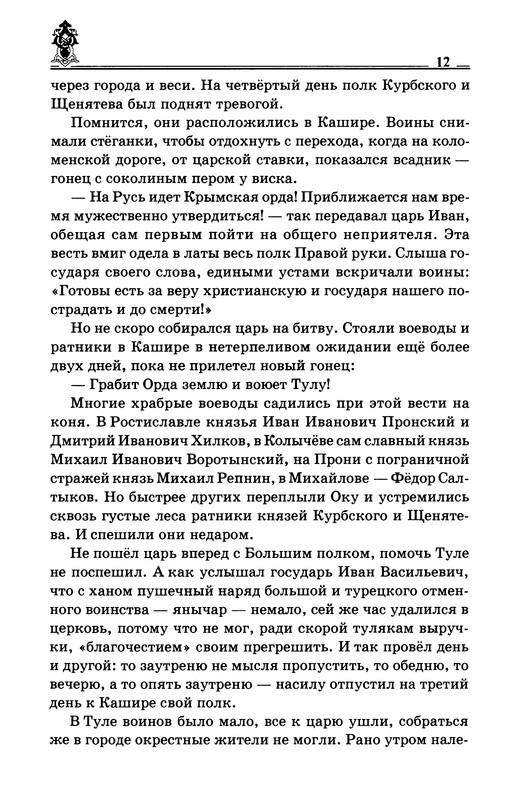 12

через города и веси. На четвёртый день полк Курбского и Щенятева был поднят тревогой.

Помнится, они расположились в Кашире. Воины снимали стёганки, чтобы отдохнуть с перехода, когда на коломенской дороге, от царской ставки, показался всадник — гонец с соколиным пером у виска.

— На Русь идет Крымская орда! Приближается нам время мужественно утвердиться! — так передавал царь Иван, обещая сам первым пойти на общего неприятеля. Эта весть вмиг одела в латы весь полк Правой руки. Слыша государя своего слова, едиными устами вскричали воины: «Готовы есть за веру христианскую и государя нашего пострадать и до смерти!»

Но не скоро собирался царь на битву. Стояли воеводы и ратники в Кашире в нетерпеливом ожидании ещё более двух дней, пока не прилетел новый гонец:

— Грабит Орда землю и воюет Тулу!

Многие храбрые воеводы садились при этой вести на коня. В Ростиславле князья Иван Иванович Пронский и Дмитрий Иванович Хилков, в Колычёве сам славный князь Михаил Иванович Воротынский, на Прони с пограничной стражей князь Михаил Репнин, в Михайлове — Фёдор Салтыков. Но быстрее других переплыли Оку и устремились сквозь густые леса ратники князей Курбского и Щенятева. И спешили они недаром.

Не пошёл царь вперед с Большим полком, помочь Туле не поспешил. А как услышал государь Иван Васильевич, что с ханом пушечный наряд большой и турецкого отменного воинства — янычар — немало, сей же час удалился в церковь, потому что не мог, ради скорой тулякам выручки, «благочестием» своим прегрешить. И так провёл день и другой: то заутреню не мысля пропустить, то обедню, то вечерю, а то опять заутреню — насилу отпустил на третий день к Кашире свой полк.

В Туле воинов было мало, все к царю ушли, собраться же в городе окрестные жители не могли. Рано утром нале-